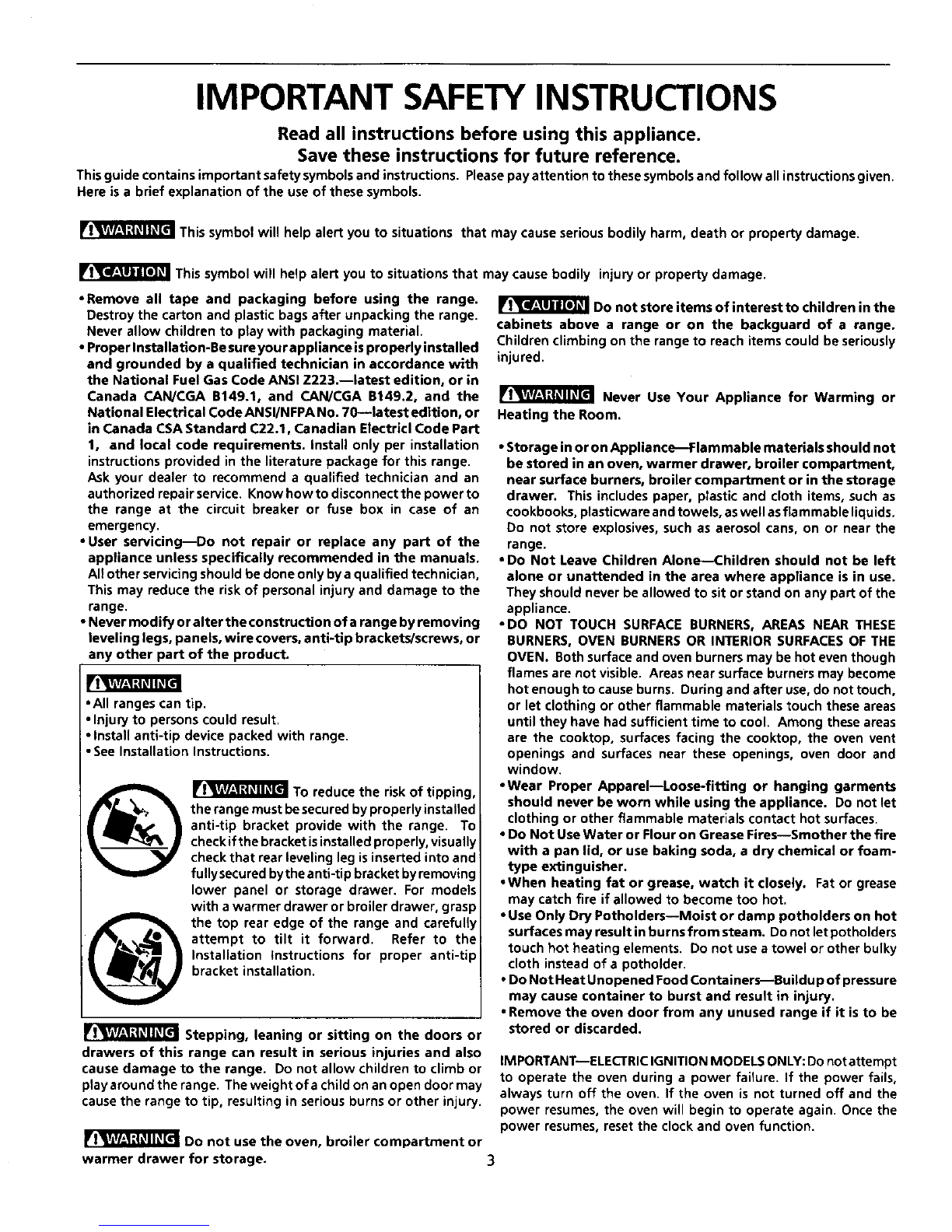 IMPORTANT SAFETY INSTRUCTIONS

Read all instructions before using this appliance.
Save these instructions for future reference.

This guide contains important safety symbols and instructions. Please pay attention to these symbols and follow all instructions given. Here is a brief explanation of the use of these symbols.

WARNING This symbol will help alert you to situations that may cause serious bodily harm, death or property damage.

CAUTION This symbol will help alert you to situations that may cause bodily injury or property damage.

• Remove all tape and packaging before using the range. Destroy the carton and plastic bags after unpacking the range. Never allow children to play with packaging material.
• Proper Installation-Be sure your appliance is properly installed and grounded by a qualified technician in accordance with the National Fuel Gas Code ANSI Z223.—latest edition, or in Canada CAN/CGA B149.1, and CAN/CGA B149.2, and the National Electrical Code ANSI/NFPA No. 70—latest edition, or in Canada CSA Standard C22.1, Canadian Electricl Code Part 1, and local code requirements. Install only per installation instructions provided in the literature package for this range. Ask your dealer to recommend a qualified technician and an authorized repair service. Know how to disconnect the power to the range at the circuit breaker or fuse box in case of an emergency.
• User servicing—Do not repair or replace any part of the appliance unless specifically recommended in the manuals. All other servicing should be done only by a qualified technician, This may reduce the risk of personal injury and damage to the range.
• Never modify or alter the construction of a range by removing leveling legs, panels, wire covers, anti-tip brackets/screws, or any other part of the product.

WARNING
• All ranges can tip.
• Injury to persons could result.
• Install anti-tip device packed with range.
• See Installation Instructions.

WARNING To reduce the risk of tipping, the range must be secured by properly installed anti-tip bracket provide with the range. To check if the bracket is installed properly, visually check that rear leveling leg is inserted into and fully secured by the anti-tip bracket by removing lower panel or storage drawer. For models with a warmer drawer or broiler drawer, grasp the top rear edge of the range and carefully attempt to tilt it forward. Refer to the Installation Instructions for proper anti-tip bracket installation.

WARNING Stepping, leaning or sitting on the doors or drawers of this range can result in serious injuries and also cause damage to the range. Do not allow children to climb or play around the range. The weight of a child on an open door may cause the range to tip, resulting in serious burns or other injury.

WARNING Do not use the oven, broiler compartment or warmer drawer for storage.

CAUTION Do not store items of interest to children in the cabinets above a range or on the backguard of a range. Children climbing on the range to reach items could be seriously injured.

WARNING Never Use Your Appliance for Warming or Heating the Room.

• Storage in or on Appliance—Flammable materials should not be stored in an oven, warmer drawer, broiler compartment, near surface burners, broiler compartment or in the storage drawer. This includes paper, plastic and cloth items, such as cookbooks, plasticware and towels, as well as flammable liquids. Do not store explosives, such as aerosol cans, on or near the range.
• Do Not Leave Children Alone—Children should not be left alone or unattended in the area where appliance is in use. They should never be allowed to sit or stand on any part of the appliance.
• DO NOT TOUCH SURFACE BURNERS, AREAS NEAR THESE BURNERS, OVEN BURNERS OR INTERIOR SURFACES OF THE OVEN. Both surface and oven burners may be hot even though flames are not visible. Areas near surface burners may become hot enough to cause burns. During and after use, do not touch, or let clothing or other flammable materials touch these areas until they have had sufficient time to cool. Among these areas are the cooktop, surfaces facing the cooktop, the oven vent openings and surfaces near these openings, oven door and window.
• Wear Proper Apparel—Loose-fitting or hanging garments should never be worn while using the appliance. Do not let clothing or other flammable materials contact hot surfaces.
• Do Not Use Water or Flour on Grease Fires—Smother the fire with a pan lid, or use baking soda, a dry chemical or foam-type extinguisher.
• When heating fat or grease, watch it closely. Fat or grease may catch fire if allowed to become too hot.
• Use Only Dry Potholders—Moist or damp potholders on hot surfaces may result in burns from steam. Do not let potholders touch hot heating elements. Do not use a towel or other bulky cloth instead of a potholder.
• Do Not Heat Unopened Food Containers—Buildup of pressure may cause container to burst and result in injury.
• Remove the oven door from any unused range if it is to be stored or discarded.

IMPORTANT—ELECTRIC IGNITION MODELS ONLY: Do not attempt to operate the oven during a power failure. If the power fails, always turn off the oven. If the oven is not turned off and the power resumes, the oven will begin to operate again. Once the power resumes, reset the clock and oven function.

3